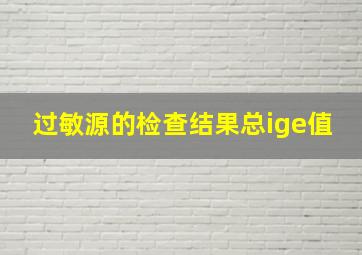 过敏源的检查结果总ige值